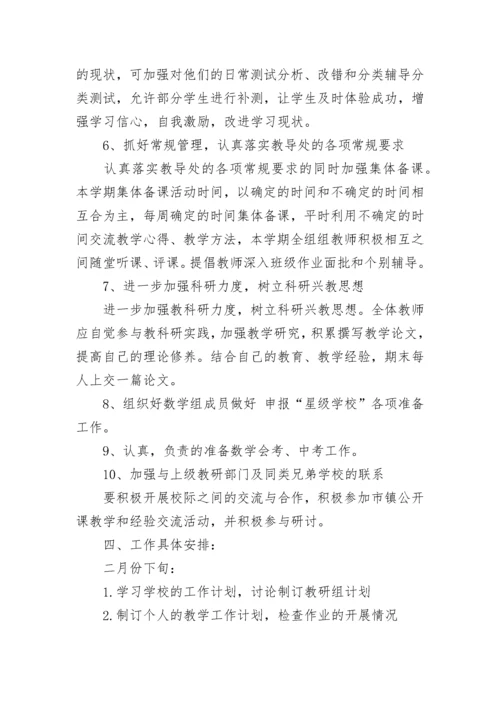 的现状，可加强对他们的日常测试分析、改错和分类辅导分类测试，允许部分学生进行补测，让学生及时体验成功，增强学习信心，自我激励，改进学习现状。

6、抓好常规管理，认真落实教导处的各项常规要求

认真落实教导处的各项常规要求的同时加强集体备课。本学期集体备课活动时间，以确定的时间和不确定的时间相互合为主，每周确定的时间集体备课，平时利用不确定的时间交流教学心得、教学方法，本学期全组组教师积极相互之间随堂听课、评课。提倡教师深入班级作业面批和个别辅导。

7、进一步加强科研力度，树立科研兴教思想

进一步加强教科研力度，树立科研兴教思想。全体教师应自觉参与教科研实践，加强教学研究，积累撰写教学论文，提高自己的理论修养。结合自己的教育、教学经验，期末每人上交一篇论文。

8、组织好数学组成员做好 申报“星级学校”各项准备工作。

9、认真，负责的准备数学会考、中考工作。

10、加强与上级教研部门及同类兄弟学校的联系

要积极开展校际之间的交流与合作，积极参加市镇公开课教学和经验交流活动，并积极参与研讨。

四、工作具体安排：

二月份下旬：

1.学习学校的工作计划，讨论制订教研组计划

2.制订个人的教学工作计划，检查作业的开展情况